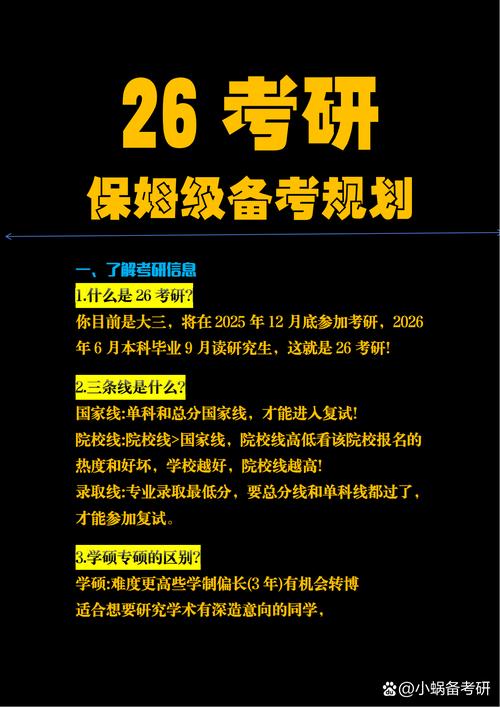 26 考研

保姆级备考规划

一、了解考研信息

1.什么是 26 考研?

你目前是大三，将在 2025 年 12 月底参加考研，2026 年 6 月本科毕业 9 月读研究生，这就是 26 考研!

2.三条线是什么?

国家线:单科和总分国家线，才能进入复试!

院校线:院校线>国家线，院校线高低看该院校报名的热度和好坏，学校越好，院校线越高!

录取线:专业录取最低分，要总分线和单科线都过了，才能参加复试。

3.学硕专硕的区别?

学硕:难度更高些学制偏长(3 年)有机会转博

适合想要研究学术有深造意向的同学，

@小蜗备考研